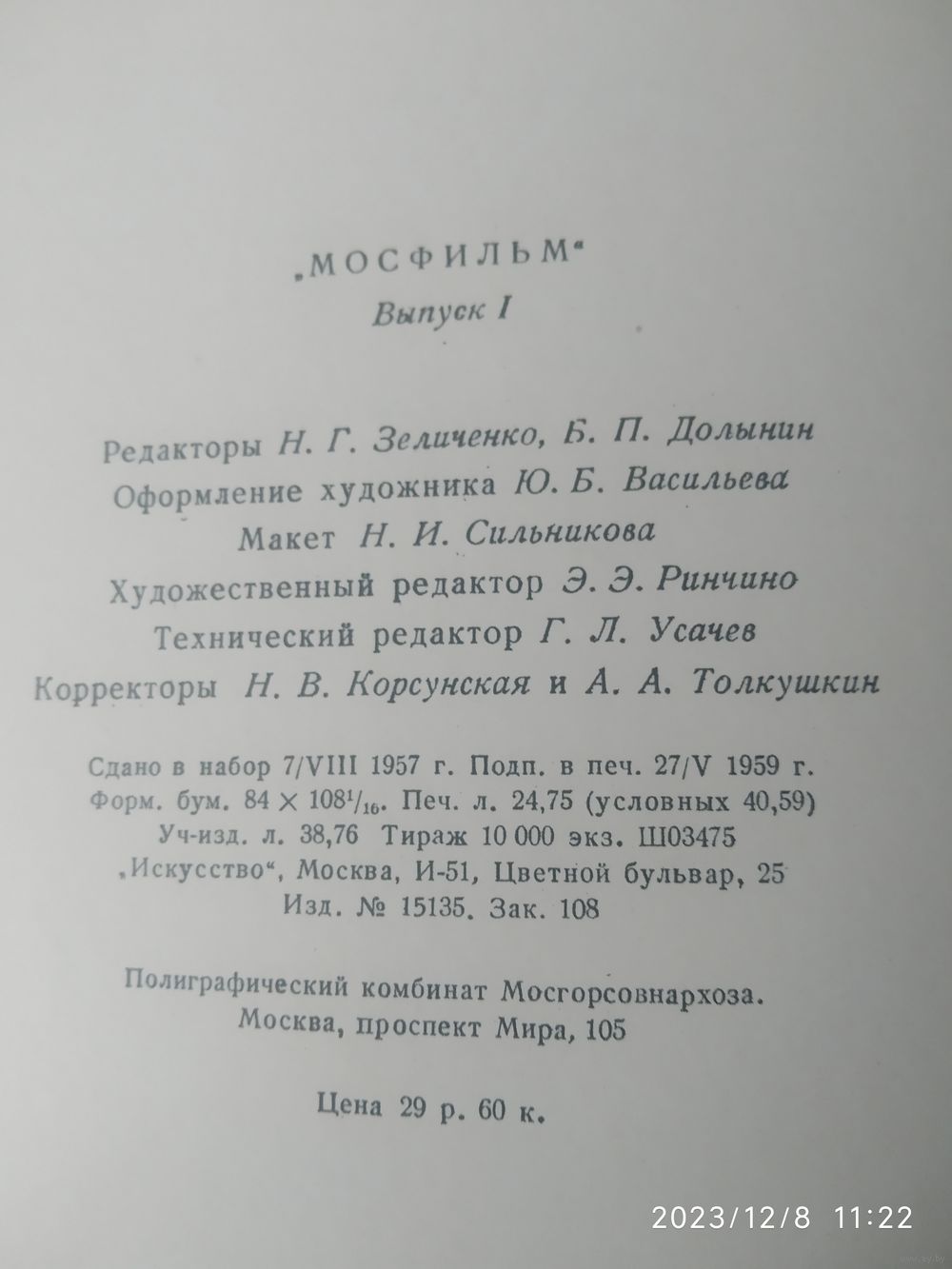 „МОСФИЛЬМ“
Выпуск I

Редакторы Н. Г. Зеличенко, Б. П. Долынин
Оформление художника Ю. Б. Васильева
Макет Н. И. Сильникова
Художественный редактор Э. Э. Ринчино
Технический редактор Г. Л. Усачев
Корректоры Н. В. Корсунская и А. А. Толкушкин

Сдано в набор 7/VIII 1957 г. Подп. в печ. 27/V 1959 г.
Форм. бум. $84 \times 108^1/_{16}$. Печ. л. 24,75 (условных 40,59)
Уч-изд. л. 38,76 Тираж 10 000 экз. Ш03475
„Искусство“, Москва, И-51, Цветной бульвар, 25
Изд. № 15135. Зак. 108

Полиграфический комбинат Мосгорсовнархоза.
Москва, проспект Мира, 105

Цена 29 р. 60 к.

2023/12/8 11:22